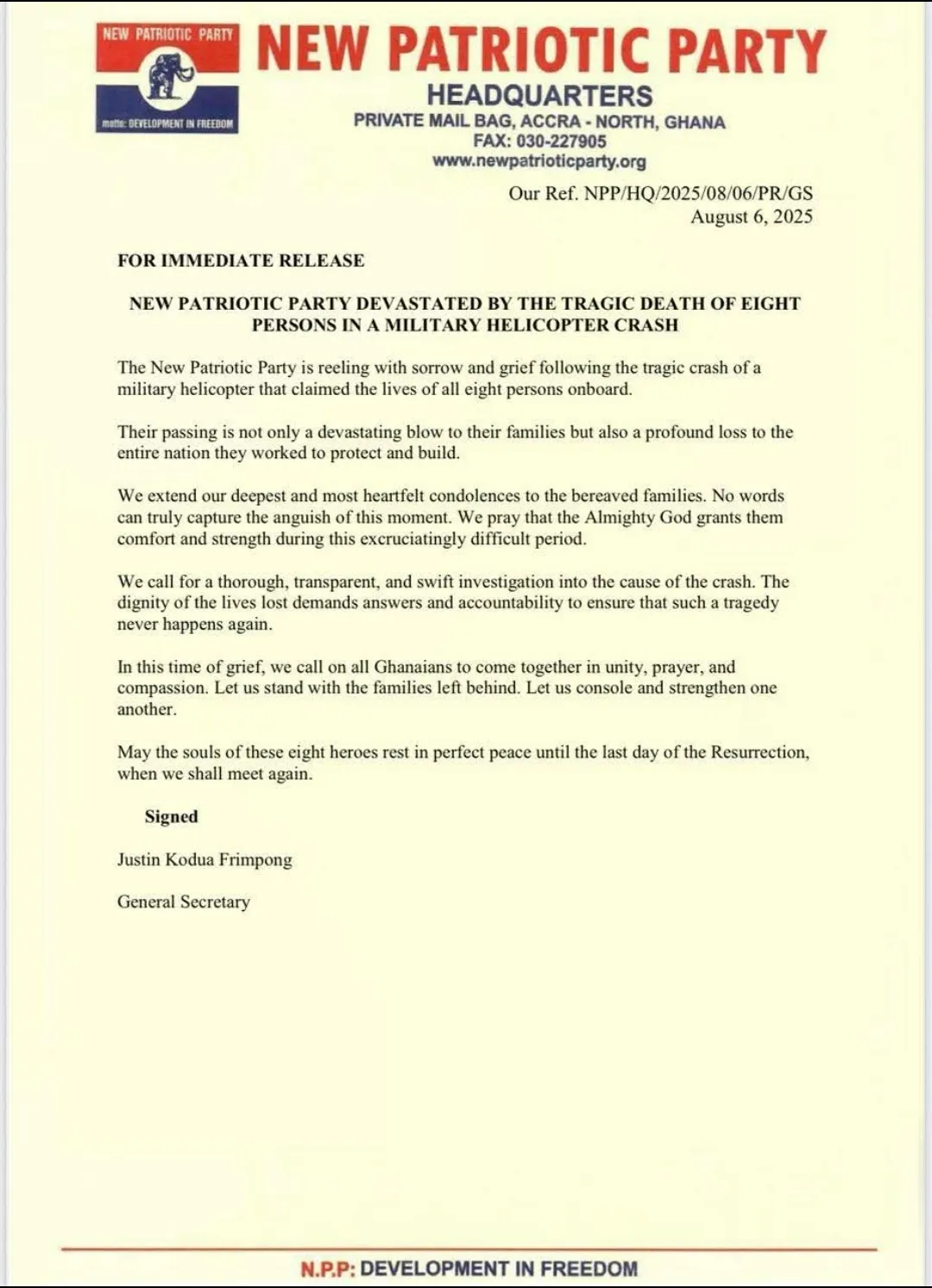 NEW PATRIOTIC PARTY
motto: DEVELOPMENT IN FREEDOM

NEW PATRIOTIC PARTY
HEADQUARTERS
PRIVATE MAIL BAG, ACCRA - NORTH, GHANA
FAX: 030-227905
www.newpatrioticparty.org

Our Ref. NPP/HQ/2025/08/06/PR/GS
August 6, 2025

FOR IMMEDIATE RELEASE

NEW PATRIOTIC PARTY DEVASTATED BY THE TRAGIC DEATH OF EIGHT PERSONS IN A MILITARY HELICOPTER CRASH

The New Patriotic Party is reeling with sorrow and grief following the tragic crash of a military helicopter that claimed the lives of all eight persons onboard.

Their passing is not only a devastating blow to their families but also a profound loss to the entire nation they worked to protect and build.

We extend our deepest and most heartfelt condolences to the bereaved families. No words can truly capture the anguish of this moment. We pray that the Almighty God grants them comfort and strength during this excruciatingly difficult period.

We call for a thorough, transparent, and swift investigation into the cause of the crash. The dignity of the lives lost demands answers and accountability to ensure that such a tragedy never happens again.

In this time of grief, we call on all Ghanaians to come together in unity, prayer, and compassion. Let us stand with the families left behind. Let us console and strengthen one another.

May the souls of these eight heroes rest in perfect peace until the last day of the Resurrection, when we shall meet again.

Signed

Justin Kodua Frimpong

General Secretary

N.P.P: DEVELOPMENT IN FREEDOM